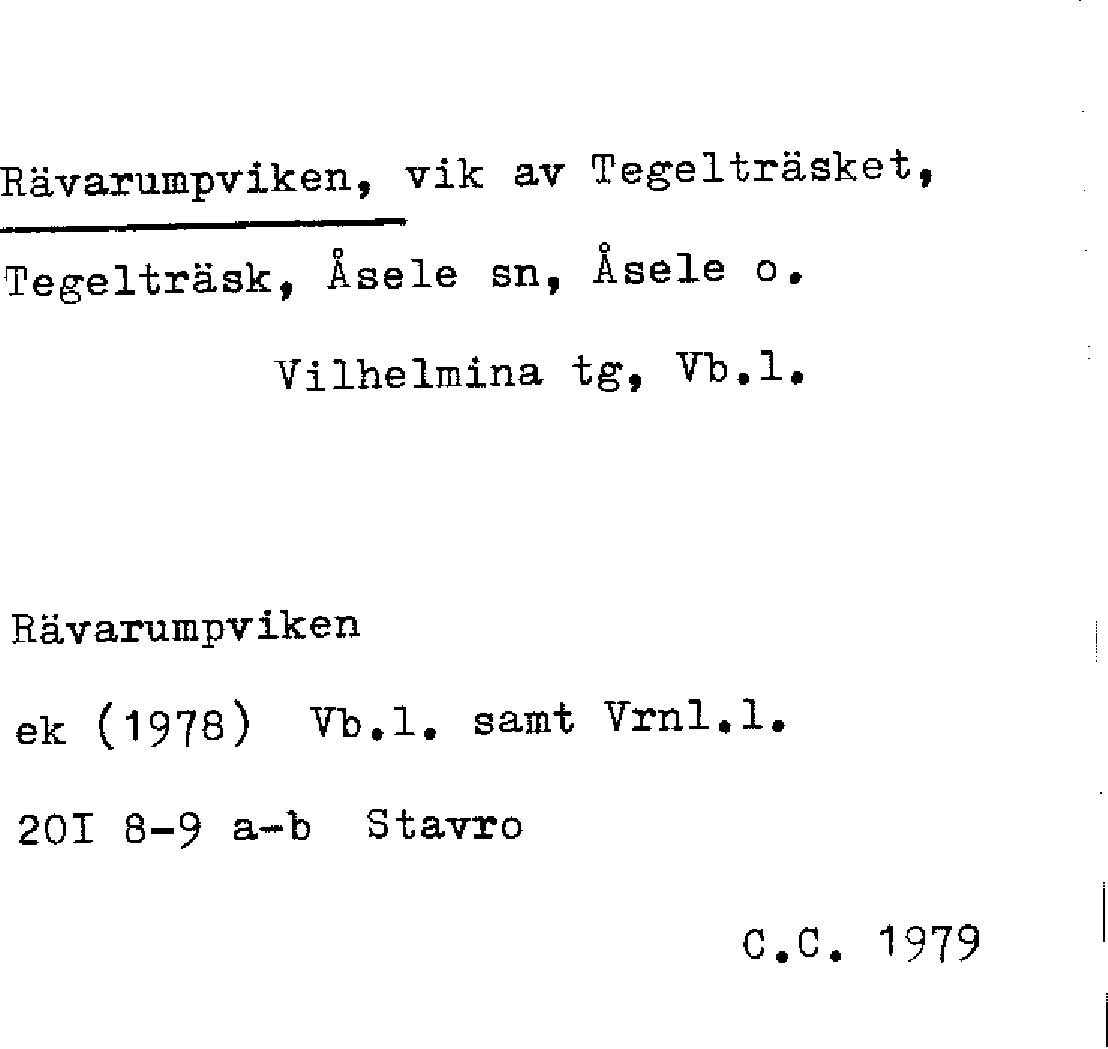 Rävarumpviken, vik av Tegelträsket, Tegelträsk, Åsele sn, Åsele o. Vilhelmina tg, Vb.l.

Rävarumpviken

ek (1978) Vb.l. samt Vrnl.l.

20I 8-9 a-b Stavro

C.C. 1979